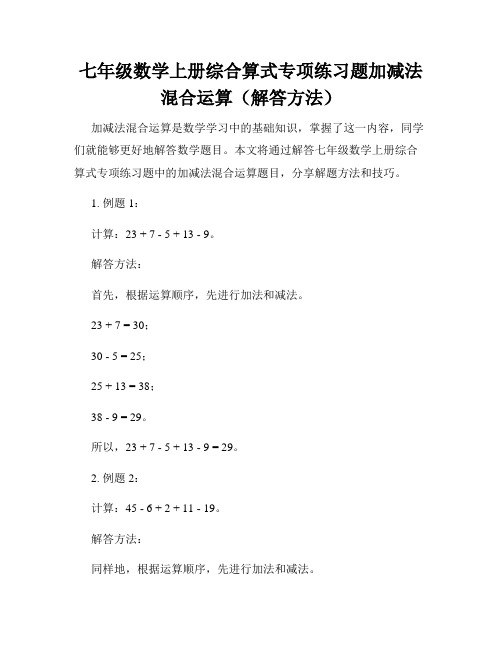 七年级数学上册综合算式专项练习题加减法混合运算（解答方法）

加减法混合运算是数学学习中的基础知识，掌握了这一内容，同学们就能够更好地解答数学题目。本文将通过解答七年级数学上册综合算式专项练习题中的加减法混合运算题目，分享解题方法和技巧。

1. 例题 1：

计算：$23 + 7 - 5 + 13 - 9$。

解答方法：

首先，根据运算顺序，先进行加法和减法。

$23 + 7 = 30$；

$30 - 5 = 25$；

$25 + 13 = 38$；

$38 - 9 = 29$。

所以，$23 + 7 - 5 + 13 - 9 = 29$。

2. 例题 2：

计算：$45 - 6 + 2 + 11 - 19$。

解答方法：

同样地，根据运算顺序，先进行加法和减法。